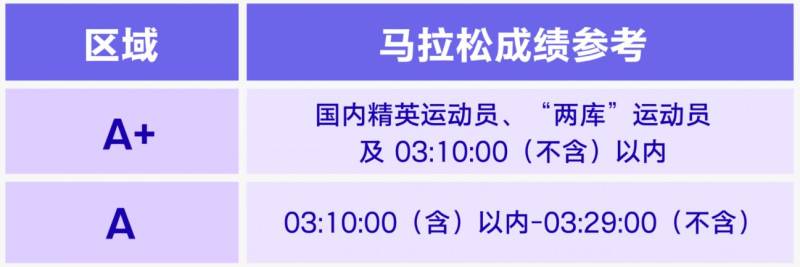 | 区域 | 马拉松成绩参考 |
|---|---|
| A+ | 国内精英运动员、“两库”运动员及 03:10:00（不含）以内 |
| A | 03:10:00（含）以内-03:29:00（不含） |